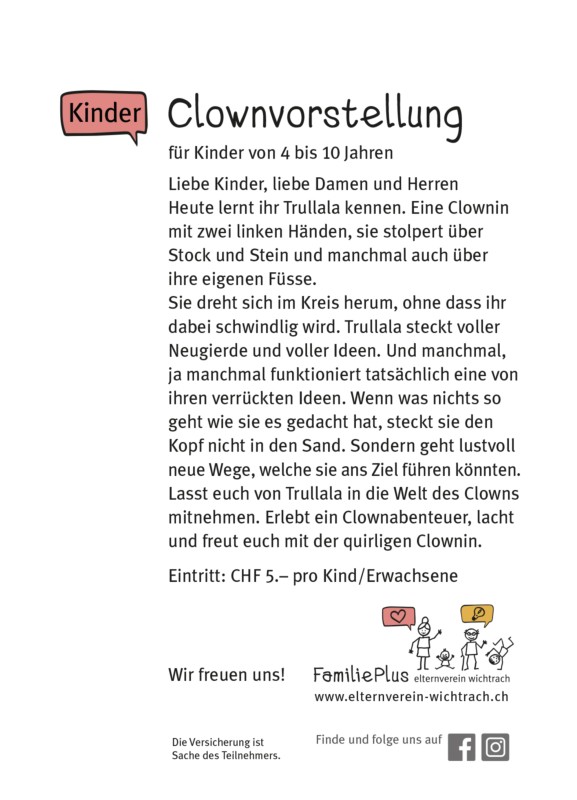 Kinder

Clownvorstellung

für Kinder von 4 bis 10 Jahren

Liebe Kinder, liebe Damen und Herren
Heute lernt ihr Trullala kennen. Eine Clownin mit zwei linken Händen, sie stolpert über Stock und Stein und manchmal auch über ihre eigenen Füsse.
Sie dreht sich im Kreis herum, ohne dass ihr dabei schwindlig wird. Trullala steckt voller Neugierde und voller Ideen. Und manchmal, ja manchmal funktioniert tatsächlich eine von ihren verrückten Ideen. Wenn was nichts so geht wie sie es gedacht hat, steckt sie den Kopf nicht in den Sand. Sondern geht lustvoll neue Wege, welche sie ans Ziel führen könnten. Lasst euch von Trullala in die Welt des Clowns mitnehmen. Erlebt ein Clownabenteuer, lacht und freut euch mit der quirligen Clownin.

Eintritt: CHF 5.– pro Kind/Erwachsene

Wir freuen uns!

FamiliePlus elternverein wichtrach
www.elternverein-wichtrach.ch

Die Versicherung ist Sache des Teilnehmers.

Finde und folge uns auf